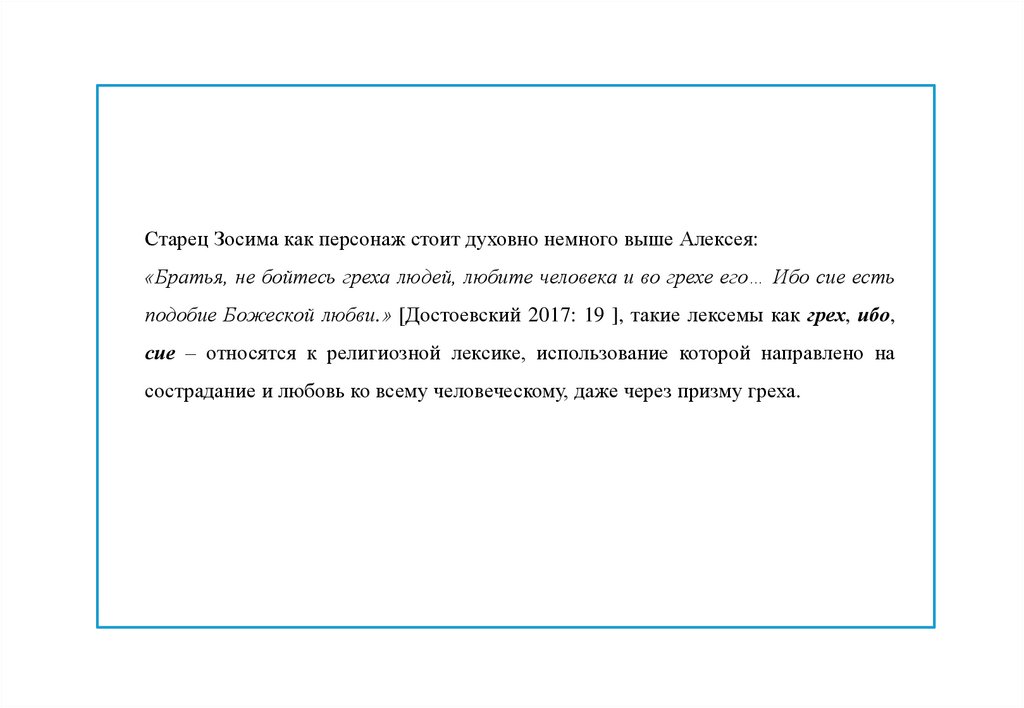 Старец Зосима как персонаж стоит духовно немного выше Алексея:
«Братья, не бойтесь греха людей, любите человека и во грехе его… Ибо сие есть подобие Божеской любви.» [Достоевский 2017: 19 ], такие лексемы как грех, ибо, сие – относятся к религиозной лексике, использование которой направлено на сострадание и любовь ко всему человеческому, даже через призму греха.